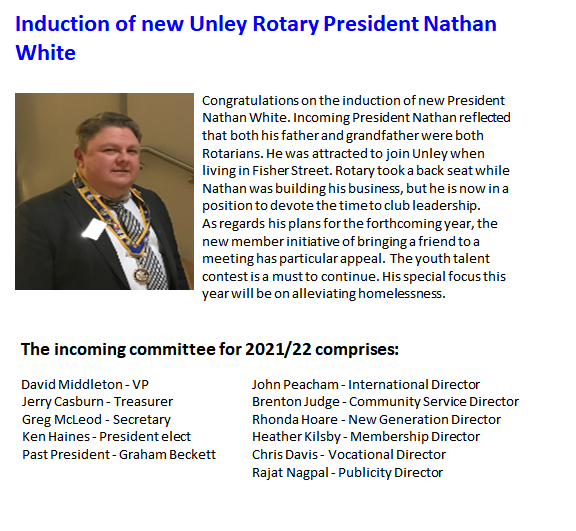 Induction of new Unley Rotary President Nathan White

Congratulations on the induction of new President Nathan White. Incoming President Nathan reflected that both his father and grandfather were both Rotarians. He was attracted to join Unley when living in Fisher Street. Rotary took a back seat while Nathan was building his business, but he is now in a position to devote the time to club leadership.
As regards his plans for the forthcoming year, the new member initiative of bringing a friend to a meeting has particular appeal. The youth talent contest is a must to continue. His special focus this year will be on alleviating homelessness.

The incoming committee for 2021/22 comprises:

David Middleton - VP
Jerry Casburn - Treasurer
Greg McLeod - Secretary
Ken Haines - President elect
Past President - Graham Beckett

John Peacham - International Director
Brenton Judge - Community Service Director
Rhonda Hoare - New Generation Director
Heather Kilsby - Membership Director
Chris Davis - Vocational Director
Rajat Nagpal - Publicity Director